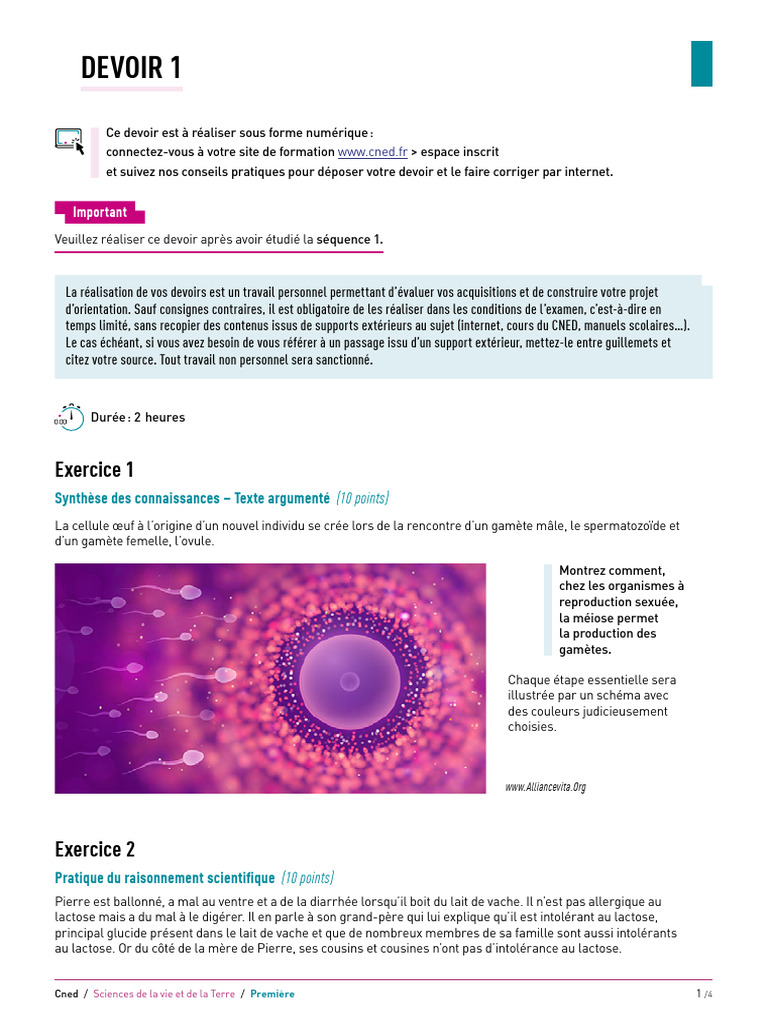 DEVOIR 1

Ce devoir est à réaliser sous forme numérique :
connectez-vous à votre site de formation www.cned.fr > espace inscrit
et suivez nos conseils pratiques pour déposer votre devoir et le faire corriger par internet.

Important

Veuillez réaliser ce devoir après avoir étudié la séquence 1.

La réalisation de vos devoirs est un travail personnel permettant d'évaluer vos acquisitions et de construire votre projet d'orientation. Sauf consignes contraires, il est obligatoire de les réaliser dans les conditions de l'examen, c'est-à-dire en temps limité, sans recopier des contenus issus de supports extérieurs au sujet (internet, cours du CNED, manuels scolaires...). Le cas échéant, si vous avez besoin de vous référer à un passage issu d'un support extérieur, mettez-le entre guillemets et citez votre source. Tout travail non personnel sera sanctionné.

Durée : 2 heures

Exercice 1

Synthèse des connaissances – Texte argumenté (10 points)

La cellule œuf à l'origine d'un nouvel individu se crée lors de la rencontre d'un gamète mâle, le spermatozoïde et d'un gamète femelle, l'ovule.

Montrez comment, chez les organismes à reproduction sexuée, la méiose permet la production des gamètes.

Chaque étape essentielle sera illustrée par un schéma avec des couleurs judicieusement choisies.

www.Alliancevita.Org

Exercice 2

Pratique du raisonnement scientifique (10 points)

Pierre est ballonné, a mal au ventre et a de la diarrhée lorsqu'il boit du lait de vache. Il n'est pas allergique au lactose mais a du mal à le digérer. Il en parle à son grand-père qui lui explique qu'il est intolérant au lactose, principal glucide présent dans le lait de vache et que de nombreux membres de sa famille sont aussi intolérants au lactose. Or du côté de la mère de Pierre, ses cousins et cousines n'ont pas d'intolérance au lactose.

Cned / Sciences de la vie et de la Terre / Première

1 /4